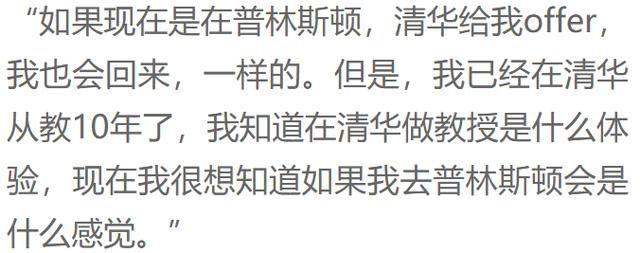 “如果现在是在普林斯顿，清华给我offer，我也会回来，一样的。但是，我已经在清华从教10年了，我知道在清华做教授是什么体验，现在我很想知道如果我去普林斯顿会是什么感觉。”